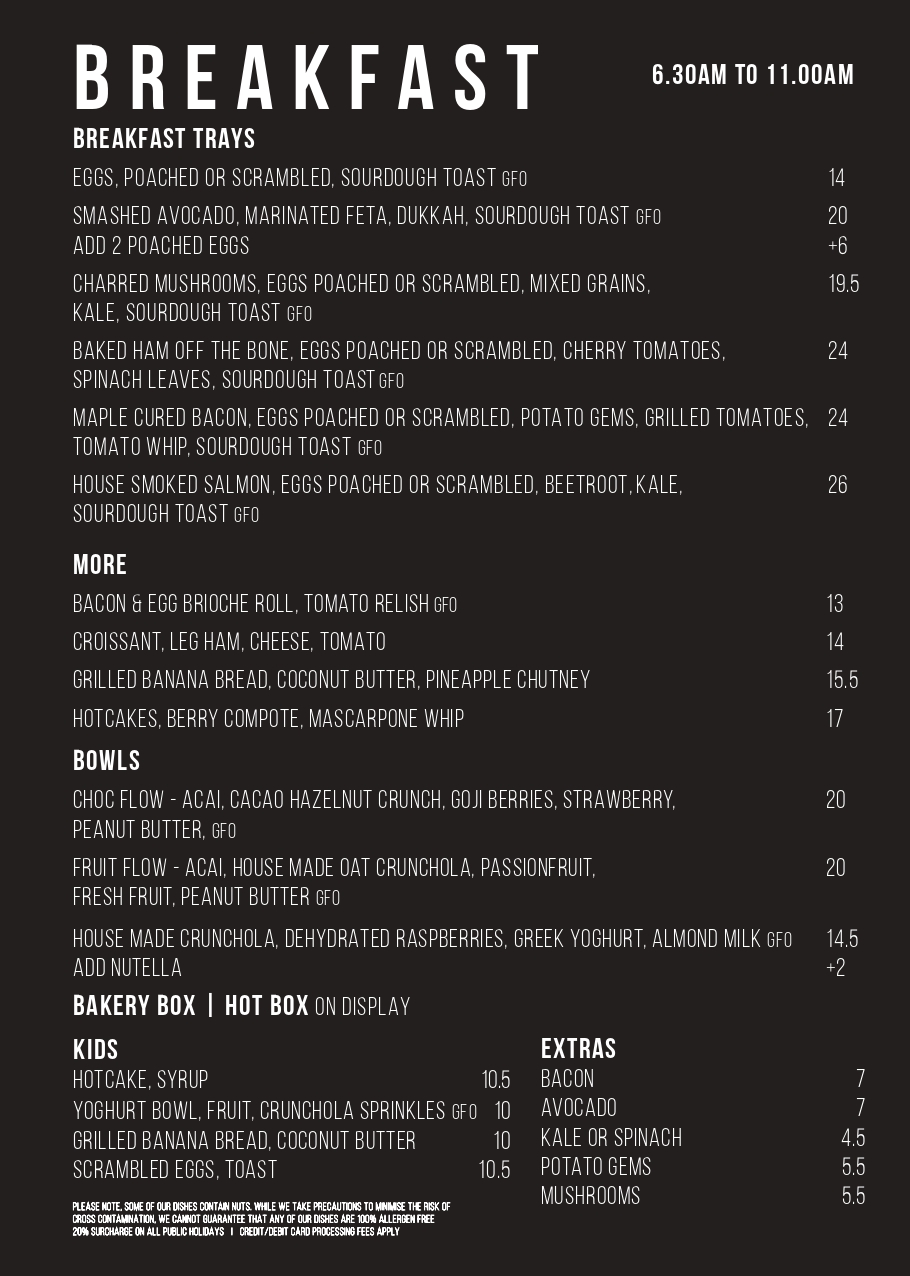 BREAKFAST

6.30AM TO 11.00AM

BREAKFAST TRAYS

EGGS, POACHED OR SCRAMBLED, SOURDOUGH TOAST GFO 14

SMASHED AVOCADO, MARINATED FETA, DUKKAH, SOURDOUGH TOAST GFO 20
ADD 2 POACHED EGGS +6

CHARRED MUSHROOMS, EGGS POACHED OR SCRAMBLED, MIXED GRAINS, KALE, SOURDOUGH TOAST GFO 19.5

BAKED HAM OFF THE BONE, EGGS POACHED OR SCRAMBLED, CHERRY TOMATOES, SPINACH LEAVES, SOURDOUGH TOAST GFO 24

MAPLE CURED BACON, EGGS POACHED OR SCRAMBLED, POTATO GEMS, GRILLED TOMATOES, TOMATO WHIP, SOURDOUGH TOAST GFO 24

HOUSE SMOKED SALMON, EGGS POACHED OR SCRAMBLED, BEETROOT, KALE, SOURDOUGH TOAST GFO 26

MORE

BACON & EGG BRIOCHE ROLL, TOMATO RELISH GFO 13

CROISSANT, LEG HAM, CHEESE, TOMATO 14

GRILLED BANANA BREAD, COCONUT BUTTER, PINEAPPLE CHUTNEY 15.5

HOTCAKES, BERRY COMPOTE, MASCARPONE WHIP 17

BOWLS

CHOC FLOW - ACAI, CACAO HAZELNUT CRUNCH, GOJI BERRIES, STRAWBERRY, PEANUT BUTTER, GFO 20

FRUIT FLOW - ACAI, HOUSE MADE OAT CRUNCHOLA, PASSIONFRUIT, FRESH FRUIT, PEANUT BUTTER GFO 20

HOUSE MADE CRUNCHOLA, DEHYDRATED RASPBERRIES, GREEK YOGHURT, ALMOND MILK GFO 14.5
ADD NUTELLA +2

BAKERY BOX | HOT BOX ON DISPLAY

KIDS

HOTCAKE, SYRUP 10.5
YOGHURT BOWL, FRUIT, CRUNCHOLA SPRINKLES GFO 10
GRILLED BANANA BREAD, COCONUT BUTTER 10
SCRAMBLED EGGS, TOAST 10.5

PLEASE NOTE, SOME OF OUR DISHES CONTAIN NUTS. WHILE WE TAKE PRECAUTIONS TO MINIMISE THE RISK OF CROSS CONTAMINATION, WE CANNOT GUARANTEE THAT ANY OF OUR DISHES ARE 100% ALLERGEN FREE
20% SURCHARGE ON ALL PUBLIC HOLIDAYS | CREDIT/DEBIT CARD PROCESSING FEES APPLY

EXTRAS

BACON 7
AVOCADO 7
KALE OR SPINACH 4.5
POTATO GEMS 5.5
MUSHROOMS 5.5